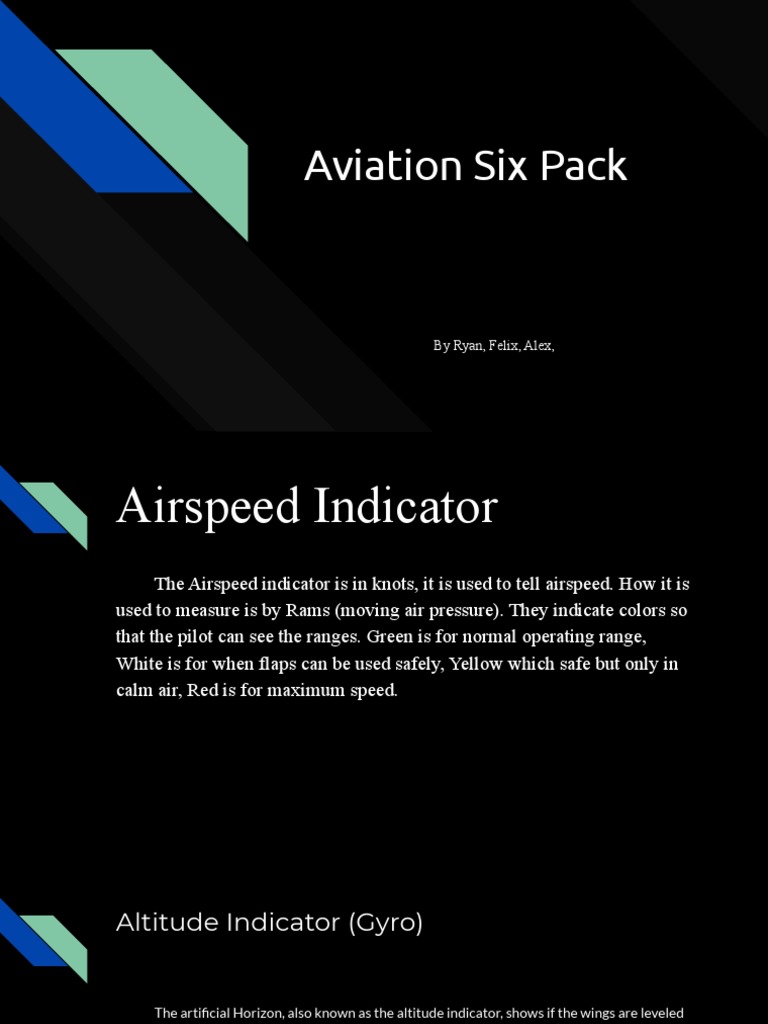 Aviation Six Pack

By Ryan, Felix, Alex,

Airspeed Indicator

The Airspeed indicator is in knots, it is used to tell airspeed. How it is used to measure is by Rams (moving air pressure). They indicate colors so that the pilot can see the ranges. Green is for normal operating range, White is for when flaps can be used safely, Yellow which safe but only in calm air, Red is for maximum speed.

Altitude Indicator (Gyro)

The artificial Horizon, also known as the altitude indicator, shows if the wings are leveled